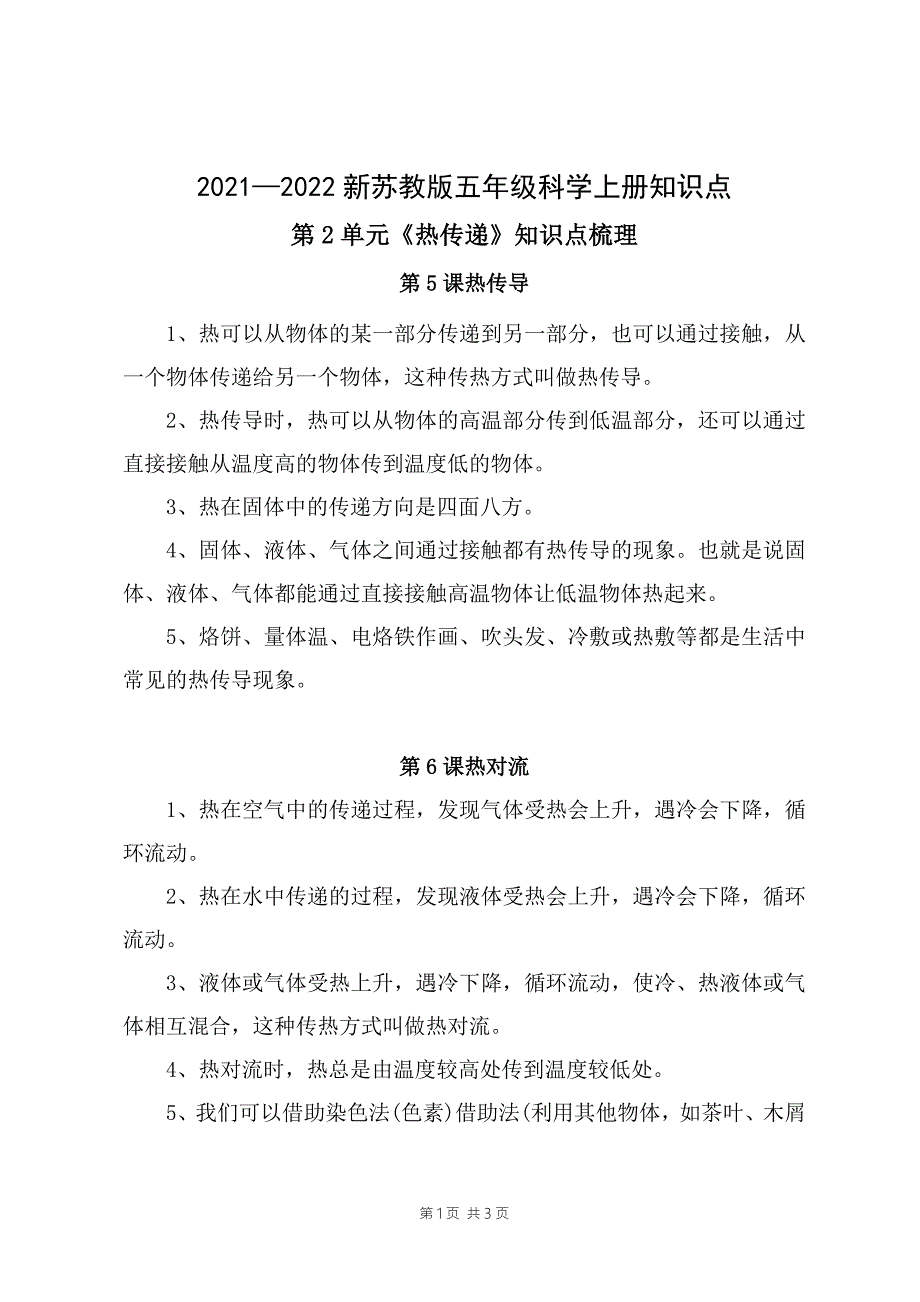 2021—2022 新苏教版五年级科学上册知识点

第 2 单元《热传递》知识点梳理

第 5 课热传导

1、热可以从物体的某一部分传递到另一部分，也可以通过接触，从一个物体传递给另一个物体，这种传热方式叫做热传导。

2、热传导时，热可以从物体的高温部分传到低温部分，还可以通过直接接触从温度高的物体传到温度低的物体。

3、热在固体中的传递方向是四面八方。

4、固体、液体、气体之间通过接触都有热传导的现象。也就是说固体、液体、气体都能通过直接接触高温物体让低温物体热起来。

5、烙饼、量体温、电烙铁作画、吹头发、冷敷或热敷等都是生活中常见的热传导现象。

第 6 课热对流

1、热在空气中的传递过程，发现气体受热会上升，遇冷会下降，循环流动。

2、热在水中传递的过程，发现液体受热会上升，遇冷会下降，循环流动。

3、液体或气体受热上升，遇冷下降，循环流动，使冷、热液体或气体相互混合，这种传热方式叫做热对流。

4、热对流时，热总是由温度较高处传到温度较低处。

5、我们可以借助染色法(色素)借助法(利用其他物体，如茶叶、木屑

第 1 页 共 3 页